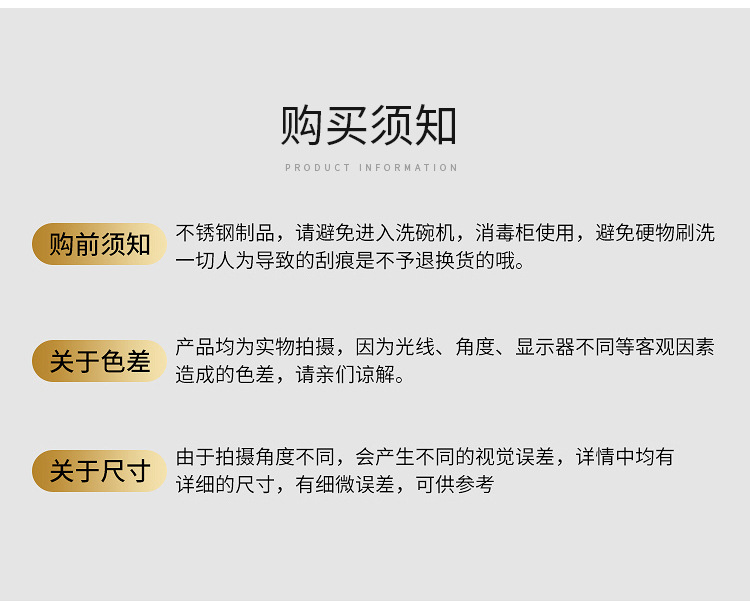 购买须知

PRODUCT INFORMATION

购前须知

不锈钢制品，请避免进入洗碗机，消毒柜使用，避免硬物刷洗一切人为导致的刮痕是不予退换货的哦。

关于色差

产品均为实物拍摄，因为光线、角度、显示器不同等客观因素造成的色差，请亲们谅解。

关于尺寸

由于拍摄角度不同，会产生不同的视觉误差，详情中均有详细的尺寸，有细微误差，可供参考